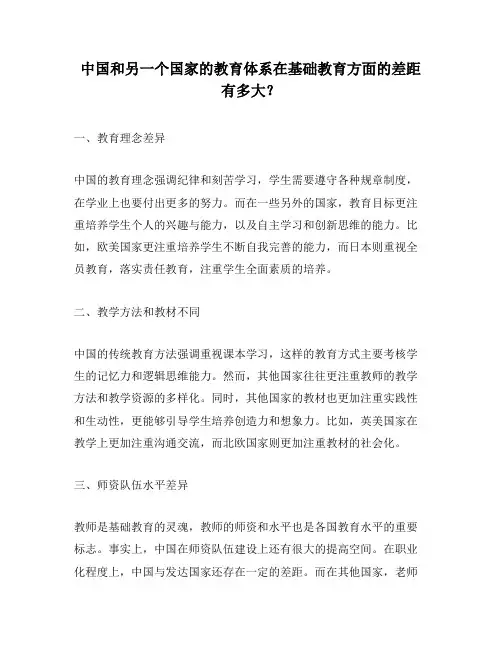 中国和另一个国家的教育体系在基础教育方面的差距有多大？

一、教育理念差异

中国的教育理念强调纪律和刻苦学习，学生需要遵守各种规章制度，在学业上也要付出更多的努力。而在一些另外的国家，教育目标更注重培养学生个人的兴趣与能力，以及自主学习和创新思维的能力。比如，欧美国家更注重培养学生不断自我完善的能力，而日本则重视全员教育，落实责任教育，注重学生全面素质的培养。

二、教学方法和教材不同

中国的传统教育方法强调重视课本学习，这样的教育方式主要考核学生的记忆力和逻辑思维能力。然而，其他国家往往更注重教师的教学方法和教学资源的多样化。同时，其他国家的教材也更加注重实践性和生动性，更能够引导学生培养创造力和想象力。比如，英美国家在教学上更加注重沟通交流，而北欧国家则更加注重教材的社会化。

三、师资队伍水平差异

教师是基础教育的灵魂，教师的师资和水平也是各国教育水平的重要标志。事实上，中国在师资队伍建设上还有很大的提高空间。在职业化程度上，中国与发达国家还存在一定的差距。而在其他国家，老师